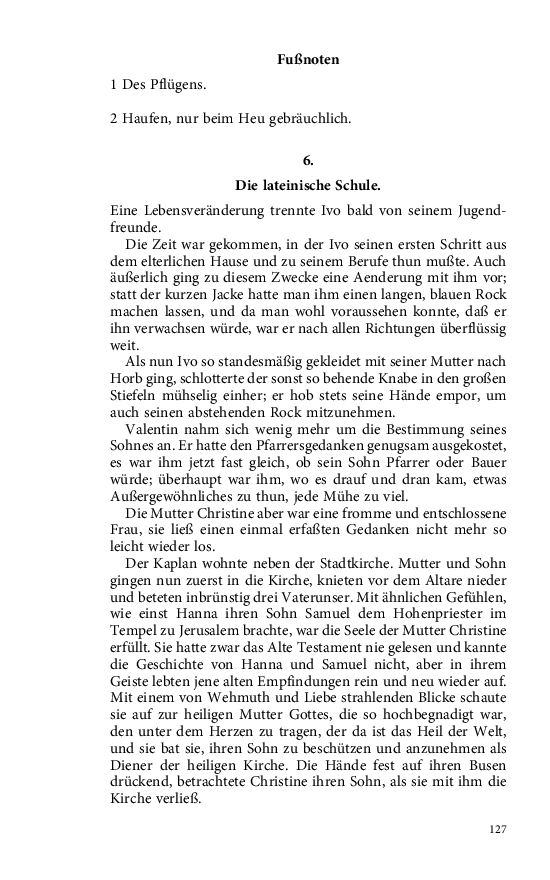 Fußnoten

1 Des Pflügens.

2 Haufen, nur beim Heu gebräuchlich.

6.

Die lateinische Schule.

Eine Lebensveränderung trennte Ivo bald von seinem Jugendfreunde.

Die Zeit war gekommen, in der Ivo seinen ersten Schritt aus dem elterlichen Hause und zu seinem Berufe thun mußte. Auch äußerlich ging zu diesem Zwecke eine Aenderung mit ihm vor; statt der kurzen Jacke hatte man ihm einen langen, blauen Rock machen lassen, und da man wohl voraussehen konnte, daß er ihn verwachsen würde, war er nach allen Richtungen überflüssig weit.

Als nun Ivo so standesmäßig gekleidet mit seiner Mutter nach Horb ging, schlotterte der sonst so behende Knabe in den großen Stiefeln mühselig einher; er hob stets seine Hände empor, um auch seinen abstehenden Rock mitzunehmen.

Valentin nahm sich wenig mehr um die Bestimmung seines Sohnes an. Er hatte den Pfarrersgedanken genugsam ausgekostet, es war ihm jetzt fast gleich, ob sein Sohn Pfarrer oder Bauer würde; überhaupt war ihm, wo es drauf und dran kam, etwas Außergewöhnliches zu thun, jede Mühe zu viel.

Die Mutter Christine aber war eine fromme und entschlossene Frau, sie ließ einen einmal erfaßten Gedanken nicht mehr so leicht wieder los.

Der Kaplan wohnte neben der Stadtkirche. Mutter und Sohn gingen nun zuerst in die Kirche, knieten vor dem Altare nieder und beteten inbrünstig drei Vaterunser. Mit ähnlichen Gefühlen, wie einst Hanna ihren Sohn Samuel dem Hohenpriester im Tempel zu Jerusalem brachte, war die Seele der Mutter Christine erfüllt. Sie hatte zwar das Alte Testament nie gelesen und kannte die Geschichte von Hanna und Samuel nicht, aber in ihrem Geiste lebten jene alten Empfindungen rein und neu wieder auf. Mit einem von Wehmuth und Liebe strahlenden Blicke schaute sie auf zur heiligen Mutter Gottes, die so hochbegnadigt war, den unter dem Herzen zu tragen, der da ist das Heil der Welt, und sie bat sie, ihren Sohn zu beschützen und anzunehmen als Diener der heiligen Kirche. Die Hände fest auf ihren Busen drückend, betrachtete Christine ihren Sohn, als sie mit ihm die Kirche verließ.

127